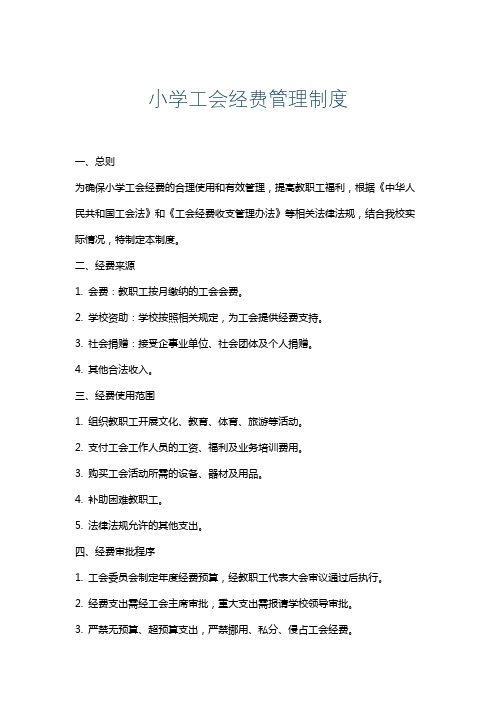 小学工会经费管理制度

一、总则

为确保小学工会经费的合理使用和有效管理，提高教职工福利，根据《中华人民共和国工会法》和《工会经费收支管理办法》等相关法律法规，结合我校实际情况，特制定本制度。

二、经费来源

1. 会费：教职工按月缴纳的工会会费。

2. 学校资助：学校按照相关规定，为工会提供经费支持。

3. 社会捐赠：接受企事业单位、社会团体及个人捐赠。

4. 其他合法收入。

三、经费使用范围

1. 组织教职工开展文化、教育、体育、旅游等活动。

2. 支付工会工作人员的工资、福利及业务培训费用。

3. 购买工会活动所需的设备、器材及用品。

4. 补助困难教职工。

5. 法律法规允许的其他支出。

四、经费审批程序

1. 工会委员会制定年度经费预算，经教职工代表大会审议通过后执行。

2. 经费支出需经工会主席审批，重大支出需报请学校领导审批。

3. 严禁无预算、超预算支出，严禁挪用、私分、侵占工会经费。